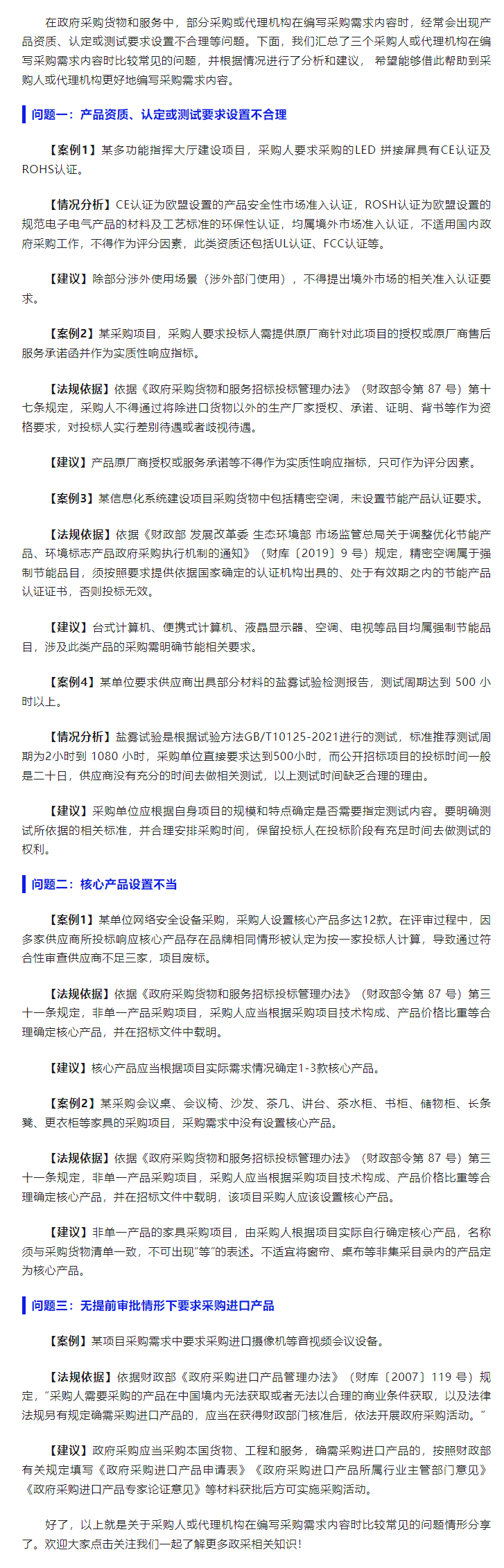 在政府采购货物和服务中，部分采购或代理机构在编写采购需求内容时，经常会出现产品资质、认定或测试要求设置不合理等问题。下面，我们汇总了三个采购人或代理机构在编写采购需求内容时比较常见的问题，并根据情况进行了分析和建议， 希望能够借此帮助到采购人或代理机构更好地编写采购需求内容。

问题一：产品资质、认定或测试要求设置不合理

【案例1】某多功能指挥大厅建设项目，采购人要求采购的LED 拼接屏具有CE认证及ROHS认证。

【情况分析】CE认证为欧盟设置的产品安全性市场准入认证，ROSH认证为欧盟设置的规范电子电气产品的材料及工艺标准的环保性认证，均属境外市场准入认证，不适用国内政府采购工作，不得作为评分因素，此类资质还包括UL认证、FCC认证等。

【建议】除部分涉外使用场景（涉外部门使用），不得提出境外市场的相关准入认证要求。

【案例2】某采购项目，采购人要求投标人需提供原厂商针对此项目的授权或原厂商售后服务承诺函并作为实质性响应指标。

【法规依据】依据《政府采购货物和服务招标投标管理办法》（财政部令第 87 号）第十七条规定，采购人不得通过将除进口货物以外的生产厂家授权、承诺、证明、背书等作为资格要求，对投标人实行差别待遇或者歧视待遇。

【建议】产品原厂商授权或服务承诺等不得作为实质性响应指标，只可作为评分因素。

【案例3】某信息化系统建设项目采购货物中包括精密空调，未设置节能产品认证要求。

【法规依据】依据《财政部 发展改革委 生态环境部 市场监管总局关于调整优化节能产品、环境标志产品政府采购执行机制的通知》（财库〔2019〕9 号）规定，精密空调属于强制节能品目，须按照要求提供依据国家确定的认证机构出具的、处于有效期之内的节能产品认证证书，否则投标无效。

【建议】台式计算机、便携式计算机、液晶显示器、空调、电视等品目均属强制节能品目，涉及此类产品的采购需明确节能相关要求。

【案例4】某单位要求供应商出具部分材料的盐雾试验检测报告，测试周期达到 500 小时以上。

【情况分析】盐雾试验是根据试验方法GB/T10125-2021进行的测试，标准推荐测试周期为2小时到 1080 小时，采购单位直接要求达到500小时，而公开招标项目的投标时间一般是二十日，供应商没有充分的时间去做相关测试，以上测试时间缺乏合理的理由。

【建议】采购单位应根据自身项目的规模和特点确定是否需要指定测试内容。要明确测试所依据的相关标准，并合理安排采购时间，保留投标人在投标阶段有充足时间去做测试的权利。

问题二：核心产品设置不当

【案例1】某单位网络安全设备采购，采购人设置核心产品多达12款。在评审过程中，因多家供应商所投标响应核心产品存在品牌相同情形被认定为按一家投标人计算，导致通过符合性审查供应商不足三家，项目废标。

【法规依据】依据《政府采购货物和服务招标投标管理办法》（财政部令第 87 号）第三十一条规定，非单一产品采购项目，采购人应当根据采购项目技术构成、产品价格比重等合理确定核心产品，并在招标文件中载明。

【建议】核心产品应当根据项目实际需求情况确定1-3款核心产品。

【案例2】某采购会议桌、会议椅、沙发、茶几、讲台、茶水柜、书柜、储物柜、长条凳、更衣柜等家具的采购项目，采购需求中没有设置核心产品。

【法规依据】依据《政府采购货物和服务招标投标管理办法》（财政部令第 87 号）第三十一条规定，非单一产品采购项目，采购人应当根据采购项目技术构成、产品价格比重等合理确定核心产品，并在招标文件中载明，该项目采购人应该设置核心产品。

【建议】非单一产品的家具采购项目，由采购人根据项目实际自行确定核心产品，名称须与采购货物清单一致，不可出现“等”的表述。不适宜将窗帘、桌布等非集采目录内的产品定为核心产品。

问题三：无提前审批情形下要求采购进口产品

【案例】某项目采购需求中要求采购进口摄像机等音视频会议设备。

【法规依据】依据财政部《政府采购进口产品管理办法》（财库〔2007〕119 号）规定，“采购人需要采购的产品在中国境内无法获取或者无法以合理的商业条件获取，以及法律法规另有规定确需采购进口产品的，应当在获得财政部门核准后，依法开展政府采购活动。”

【建议】政府采购应当采购本国货物、工程和服务，确需采购进口产品的，按照财政部有关规定填写《政府采购进口产品申请表》《政府采购进口产品所属行业主管部门意见》《政府采购进口产品专家论证意见》等材料获批后方可实施采购活动。

好了，以上就是关于采购人或代理机构在编写采购需求内容时比较常见的问题情形分享了。欢迎大家点击关注我们一起了解更多政采相关知识！